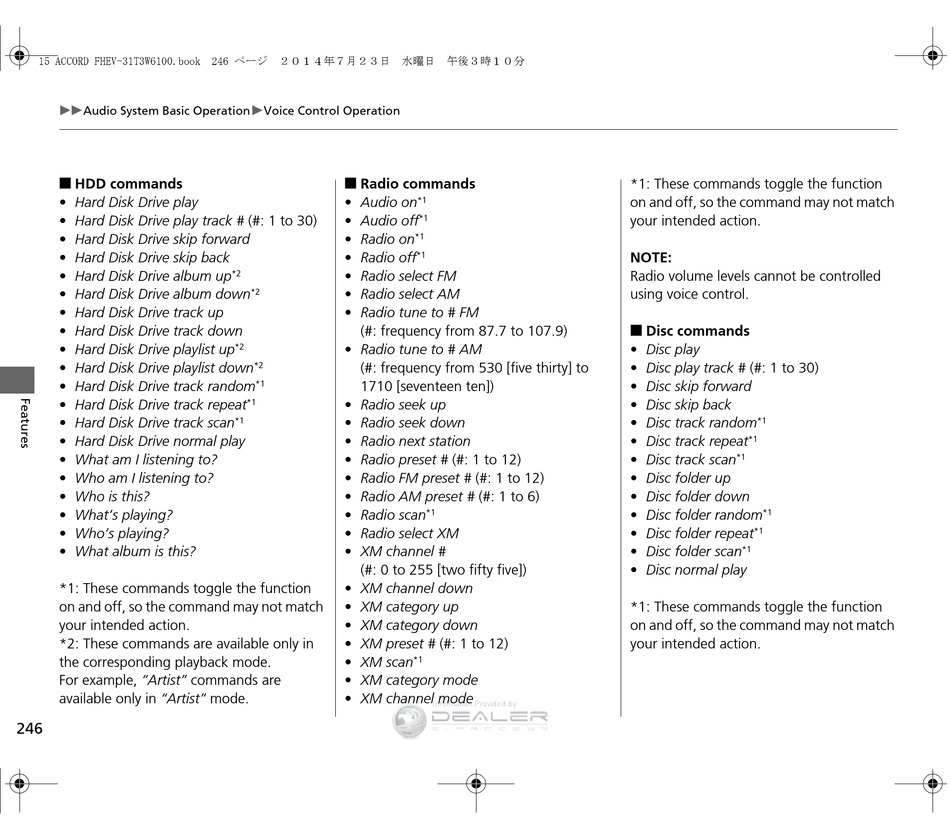 15 ACCORD FHEV-31T3W6100.book 246 ページ ２０１４年７月２３日 水曜日 午後３時１０分

▶▶Audio System Basic Operation▶Voice Control Operation

■ HDD commands
• Hard Disk Drive play
• Hard Disk Drive play track # (#: 1 to 30)
• Hard Disk Drive skip forward
• Hard Disk Drive skip back
• Hard Disk Drive album up*2
• Hard Disk Drive album down*2
• Hard Disk Drive track up
• Hard Disk Drive track down
• Hard Disk Drive playlist up*2
• Hard Disk Drive playlist down*2
• Hard Disk Drive track random*1
• Hard Disk Drive track repeat*1
• Hard Disk Drive track scan*1
• Hard Disk Drive normal play
• What am I listening to?
• Who am I listening to?
• Who is this?
• What's playing?
• Who's playing?
• What album is this?

*1: These commands toggle the function on and off, so the command may not match your intended action.
*2: These commands are available only in the corresponding playback mode. For example, "Artist" commands are available only in "Artist" mode.

■ Radio commands
• Audio on*1
• Audio off*1
• Radio on*1
• Radio off*1
• Radio select FM
• Radio select AM
• Radio tune to # FM (#: frequency from 87.7 to 107.9)
• Radio tune to # AM (#: frequency from 530 [five thirty] to 1710 [seventeen ten])
• Radio seek up
• Radio seek down
• Radio next station
• Radio preset # (#: 1 to 12)
• Radio FM preset # (#: 1 to 12)
• Radio AM preset # (#: 1 to 6)
• Radio scan*1
• Radio select XM
• XM channel # (#: 0 to 255 [two fifty five])
• XM channel down
• XM category up
• XM category down
• XM preset # (#: 1 to 12)
• XM scan*1
• XM category mode
• XM channel mode

*1: These commands toggle the function on and off, so the command may not match your intended action.

NOTE:
Radio volume levels cannot be controlled using voice control.

■ Disc commands
• Disc play
• Disc play track # (#: 1 to 30)
• Disc skip forward
• Disc skip back
• Disc track random*1
• Disc track repeat*1
• Disc track scan*1
• Disc folder up
• Disc folder down
• Disc folder random*1
• Disc folder repeat*1
• Disc folder scan*1
• Disc normal play

*1: These commands toggle the function on and off, so the command may not match your intended action.

Features

246

Provided by DEALER E-PROCESS